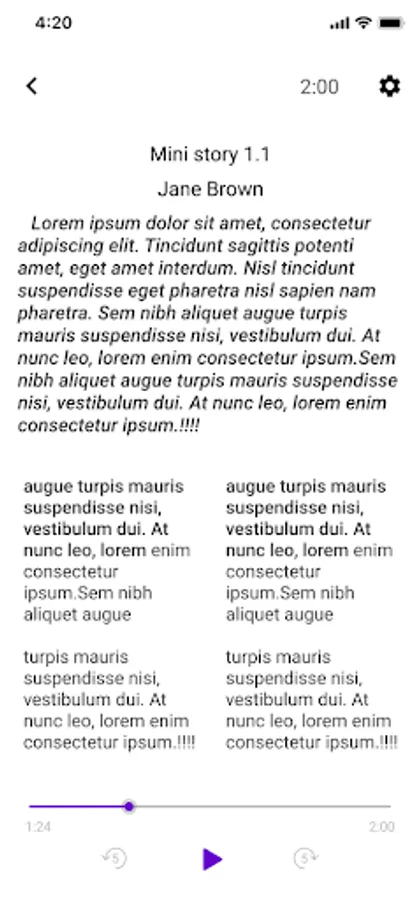 4:20

2:00

Mini story 1.1

Jane Brown

Lorem ipsum dolor sit amet, consectetur adipiscing elit. Tincidunt sagittis potenti amet, eget amet interdum. Nisl tincidunt suspendisse eget pharetra nisl sapien nam pharetra. Sem nibh aliquet augue turpis mauris suspendisse nisi, vestibulum dui. At nunc leo, lorem enim consectetur ipsum.Sem nibh aliquet augue turpis mauris suspendisse nisi, vestibulum dui. At nunc leo, lorem enim consectetur ipsum.!!!!

augue turpis mauris suspendisse nisi, vestibulum dui. At nunc leo, lorem enim consectetur ipsum.Sem nibh aliquet augue

turpis mauris suspendisse nisi, vestibulum dui. At nunc leo, lorem enim consectetur ipsum.!!!!

augue turpis mauris suspendisse nisi, vestibulum dui. At nunc leo, lorem enim consectetur ipsum.Sem nibh aliquet augue

turpis mauris suspendisse nisi, vestibulum dui. At nunc leo, lorem enim consectetur ipsum.!!!!

1:24

2:00

5

5